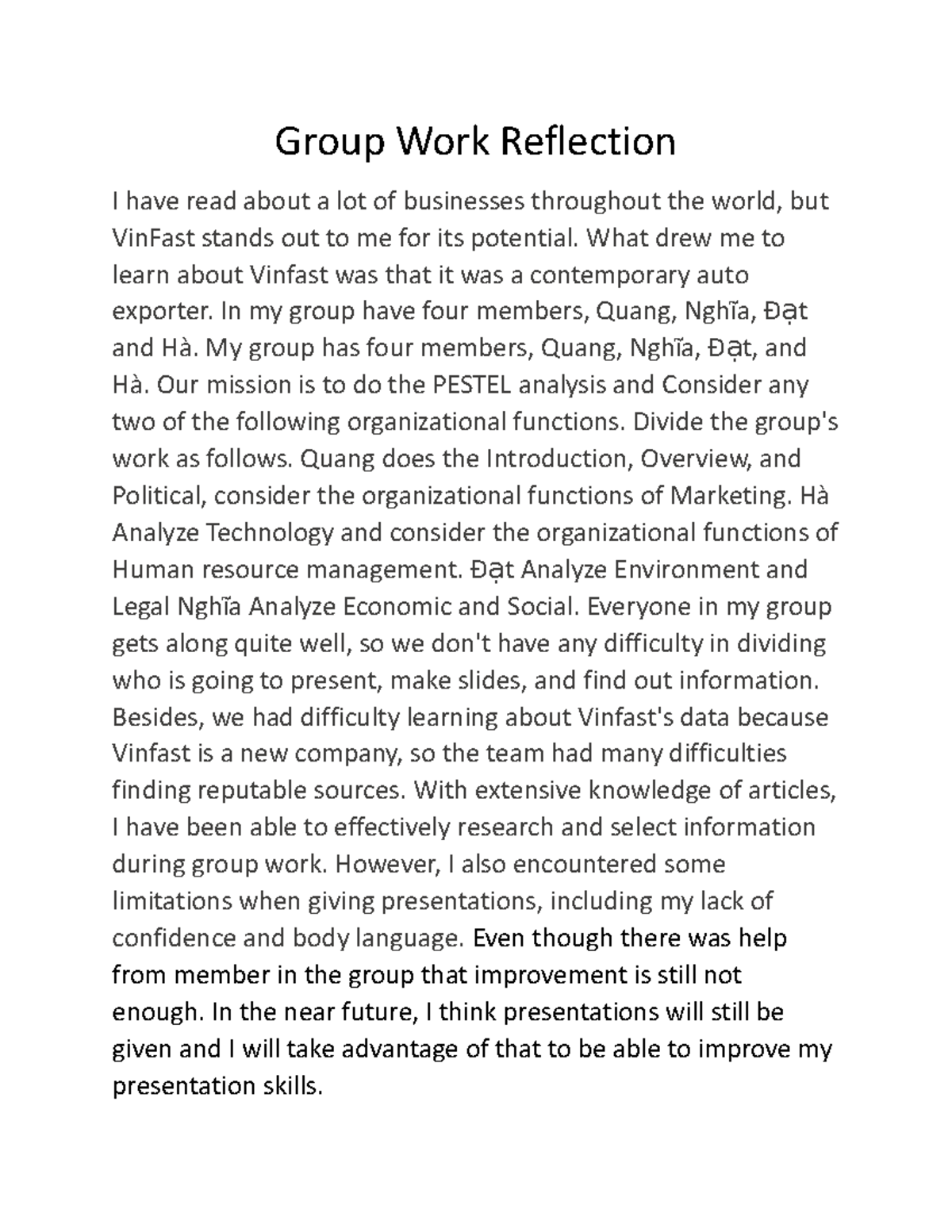 Group Work Reflection

I have read about a lot of businesses throughout the world, but VinFast stands out to me for its potential. What drew me to learn about Vinfast was that it was a contemporary auto exporter. In my group have four members, Quang, Nghĩa, Đạt and Hà. My group has four members, Quang, Nghĩa, Đạt, and Hà. Our mission is to do the PESTEL analysis and Consider any two of the following organizational functions. Divide the group's work as follows. Quang does the Introduction, Overview, and Political, consider the organizational functions of Marketing. Hà Analyze Technology and consider the organizational functions of Human resource management. Đạt Analyze Environment and Legal Nghĩa Analyze Economic and Social. Everyone in my group gets along quite well, so we don't have any difficulty in dividing who is going to present, make slides, and find out information. Besides, we had difficulty learning about Vinfast's data because Vinfast is a new company, so the team had many difficulties finding reputable sources. With extensive knowledge of articles, I have been able to effectively research and select information during group work. However, I also encountered some limitations when giving presentations, including my lack of confidence and body language. Even though there was help from member in the group that improvement is still not enough. In the near future, I think presentations will still be given and I will take advantage of that to be able to improve my presentation skills.